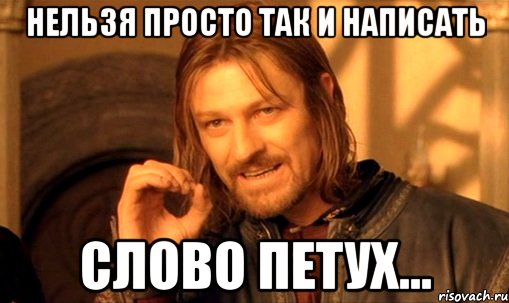 НЕЛЬЗЯ ПРОСТО ТАК И НАПИСАТЬ

СЛОВО ПЕТУХ...

risovach.ru